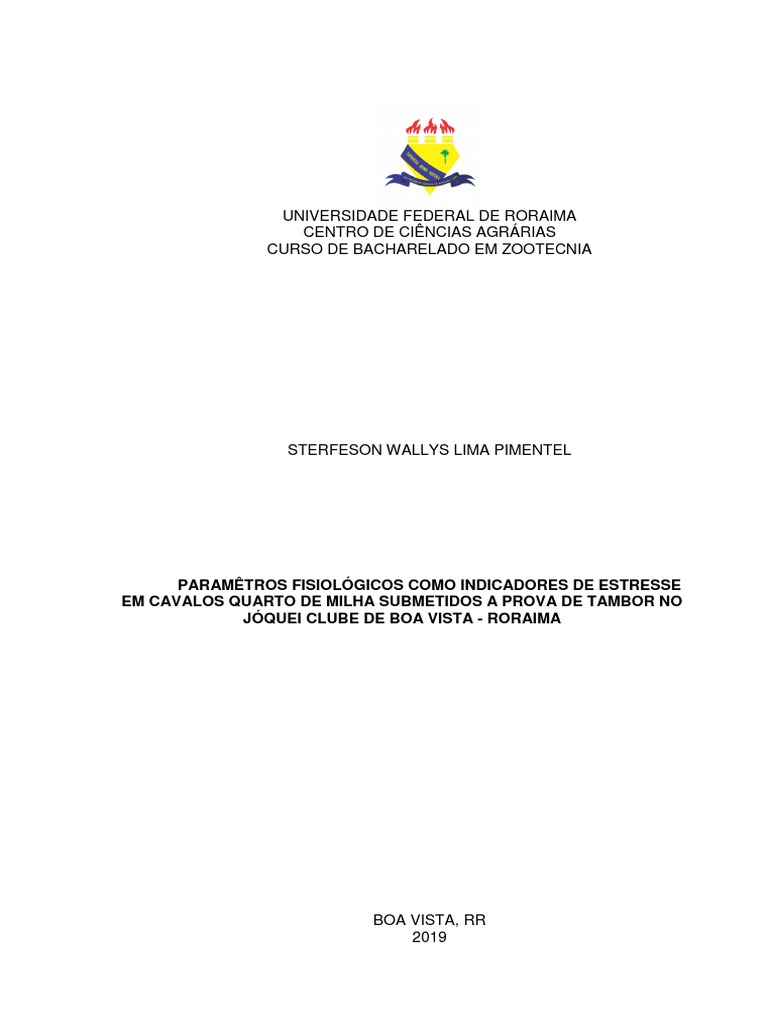 UNIVERSIDADE FEDERAL DE RORAIMA
CENTRO DE CIÊNCIAS AGRÁRIAS
CURSO DE BACHARELADO EM ZOOTECNIA

STERFESON WALLYS LIMA PIMENTEL

PARAMÊTROS FISIOLÓGICOS COMO INDICADORES DE ESTRESSE EM CAVALOS QUARTO DE MILHA SUBMETIDOS A PROVA DE TAMBOR NO JÓQUEI CLUBE DE BOA VISTA - RORAIMA

BOA VISTA, RR
2019